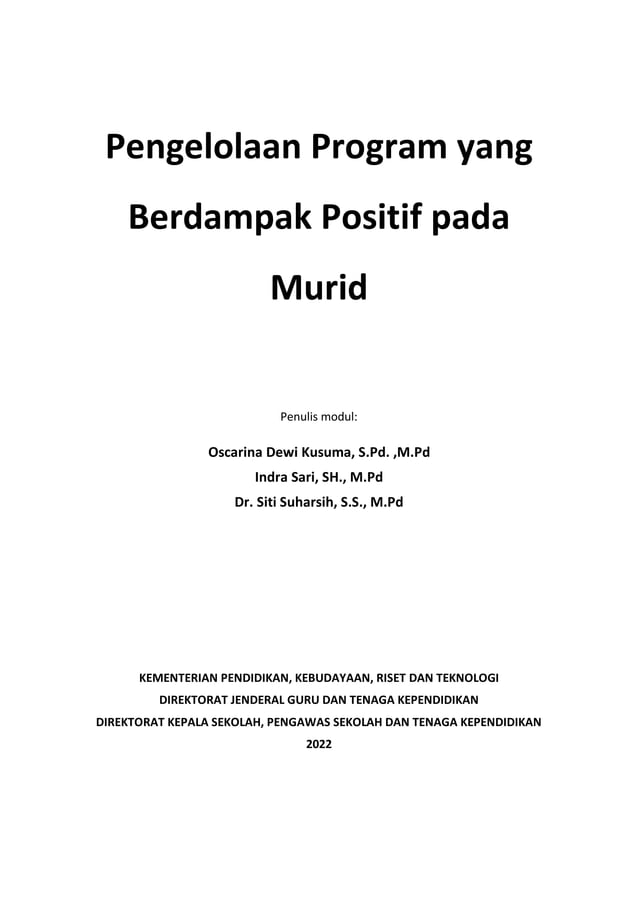 Pengelolaan Program yang Berdampak Positif pada Murid

Penulis modul:

Oscarina Dewi Kusuma, S.Pd. ,M.Pd
Indra Sari, SH., M.Pd
Dr. Siti Suharsih, S.S., M.Pd

KEMENTERIAN PENDIDIKAN, KEBUDAYAAN, RISET DAN TEKNOLOGI
DIREKTORAT JENDERAL GURU DAN TENAGA KEPENDIDIKAN
DIREKTORAT KEPALA SEKOLAH, PENGAWAS SEKOLAH DAN TENAGA KEPENDIDIKAN
2022